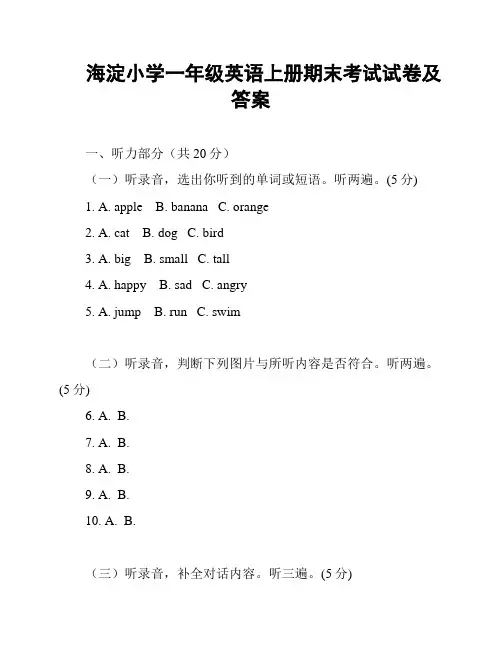 海淀小学一年级英语上册期末考试试卷及答案

一、听力部分（共 20 分）

（一）听录音，选出你听到的单词或短语。听两遍。(5 分)

1. A. apple B. banana C. orange

2. A. cat B. dog C. bird

3. A. big B. small C. tall

4. A. happy B. sad C. angry

5. A. jump B. run C. swim

（二）听录音，判断下列图片与所听内容是否符合。听两遍。(5 分)

6. A. B.

7. A. B.

8. A. B.

9. A. B.

10. A. B.

（三）听录音，补全对话内容。听三遍。(5 分)